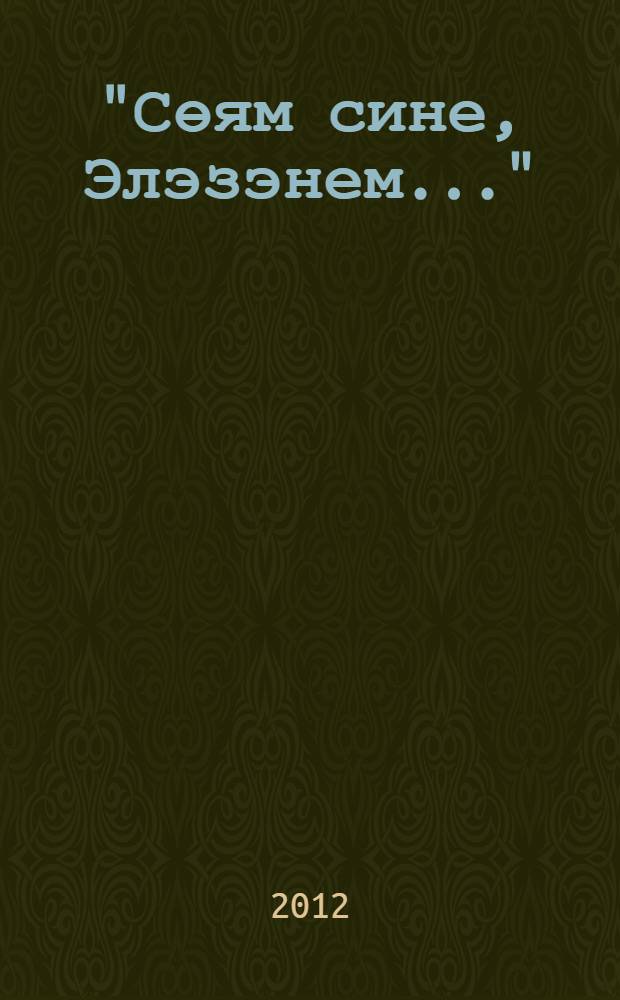 "Сөям сине, Элэзэнем..."

2012